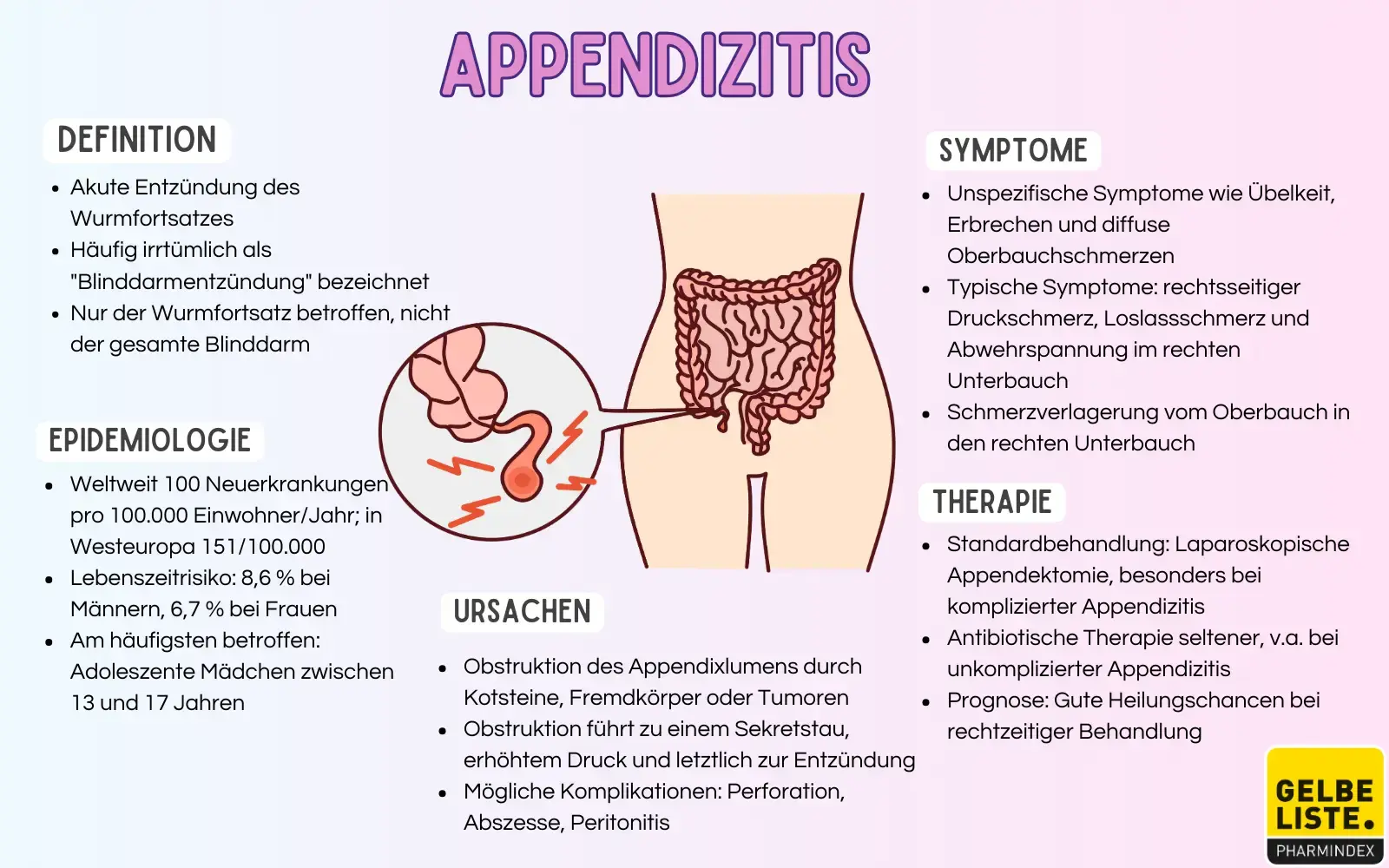 APPENDIZITIS

DEFINITION

- Akute Entzündung des Wurmfortsatzes
- Häufig irrtümlich als "Blinddarmentzündung" bezeichnet
- Nur der Wurmfortsatz betroffen, nicht der gesamte Blinddarm

EPIDEMIOLOGIE

- Weltweit 100 Neuerkrankungen pro 100.000 Einwohner/Jahr; in Westeuropa 151/100.000
- Lebenszeitrisiko: 8,6 % bei Männern, 6,7 % bei Frauen
- Am häufigsten betroffen: Adoleszente Mädchen zwischen 13 und 17 Jahren

URSACHEN

- Obstruktion des Appendixlumens durch Kotsteine, Fremdkörper oder Tumoren
- Obstruktion führt zu einem Sekretstau, erhöhtem Druck und letztlich zur Entzündung
- Mögliche Komplikationen: Perforation, Abszesse, Peritonitis

SYMPTOME

- Unspezifische Symptome wie Übelkeit, Erbrechen und diffuse Oberbauchschmerzen
- Typische Symptome: rechtsseitiger Druckschmerz, Loslassschmerz und Abwehrspannung im rechten Unterbauch
- Schmerzverlagerung vom Oberbauch in den rechten Unterbauch

THERAPIE

- Standardbehandlung: Laparoskopische Appendektomie, besonders bei komplizierter Appendizitis
- Antibiotische Therapie seltener, v.a. bei unkomplizierter Appendizitis
- Prognose: Gute Heilungschancen bei rechtzeitiger Behandlung

GELBE LISTE.
PHARMINDEX